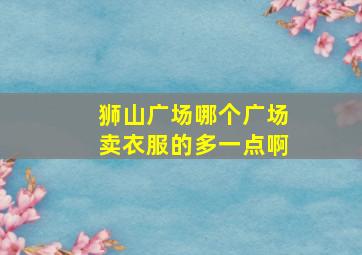 狮山广场哪个广场卖衣服的多一点啊